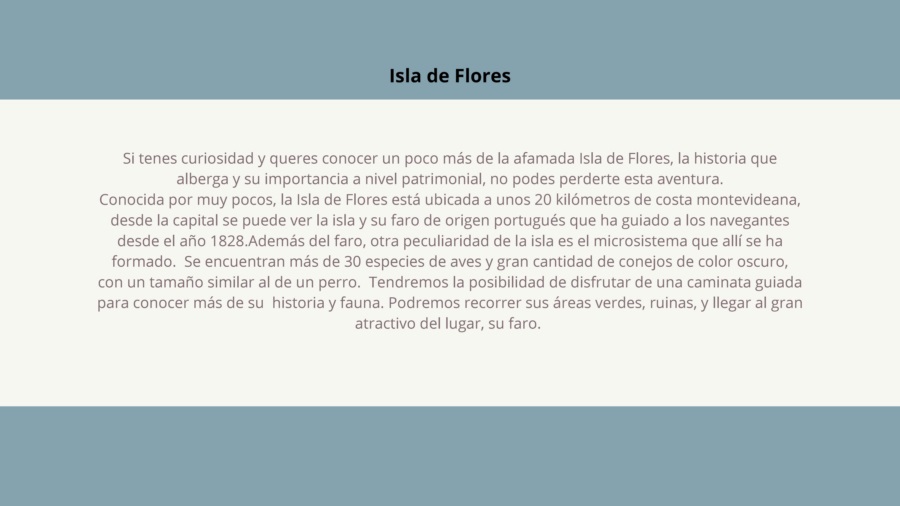 Isla de Flores

Si tenes curiosidad y queres conocer un poco más de la afamada Isla de Flores, la historia que alberga y su importancia a nivel patrimonial, no podes perderte esta aventura.

Conocida por muy pocos, la Isla de Flores está ubicada a unos 20 kilómetros de costa montevideana, desde la capital se puede ver la isla y su faro de origen portugués que ha guiado a los navegantes desde el año 1828.Además del faro, otra peculiaridad de la isla es el microsistema que allí se ha formado. Se encuentran más de 30 especies de aves y gran cantidad de conejos de color oscuro, con un tamaño similar al de un perro. Tendremos la posibilidad de disfrutar de una caminata guiada para conocer más de su historia y fauna. Podremos recorrer sus áreas verdes, ruinas, y llegar al gran atractivo del lugar, su faro.